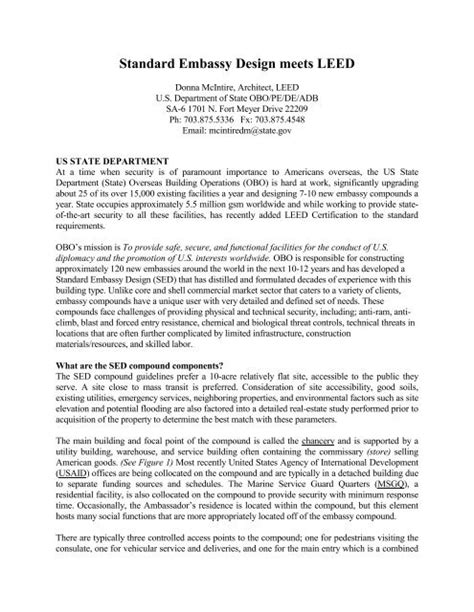 Standard Embassy Design meets LEED

Donna McIntire, Architect, LEED
U.S. Department of State OBO/PE/DE/ADB
SA-6 1701 N. Fort Meyer Drive 22209
Ph: 703.875.5336 Fx: 703.875.4548
Email: mcintiredm@state.gov

US STATE DEPARTMENT
At a time when security is of paramount importance to Americans overseas, the US State Department (State) Overseas Building Operations (OBO) is hard at work, significantly upgrading about 25 of its over 15,000 existing facilities a year and designing 7-10 new embassy compounds a year. State occupies approximately 5.5 million gsm worldwide and while working to provide state-of-the-art security to all these facilities, has recently added LEED Certification to the standard requirements.

OBO's mission is To provide safe, secure, and functional facilities for the conduct of U.S. diplomacy and the promotion of U.S. interests worldwide. OBO is responsible for constructing approximately 120 new embassies around the world in the next 10-12 years and has developed a Standard Embassy Design (SED) that has distilled and formulated decades of experience with this building type. Unlike core and shell commercial market sector that caters to a variety of clients, embassy compounds have a unique user with very detailed and defined set of needs. These compounds face challenges of providing physical and technical security, including; anti-ram, anti-climb, blast and forced entry resistance, chemical and biological threat controls, technical threats in locations that are often further complicated by limited infrastructure, construction materials/resources, and skilled labor.

What are the SED compound components?
The SED compound guidelines prefer a 10-acre relatively flat site, accessible to the public they serve. A site close to mass transit is preferred. Consideration of site accessibility, good soils, existing utilities, emergency services, neighboring properties, and environmental factors such as site elevation and potential flooding are also factored into a detailed real-estate study performed prior to acquisition of the property to determine the best match with these parameters.

The main building and focal point of the compound is called the chancery and is supported by a utility building, warehouse, and service building often containing the commissary (store) selling American goods. (See Figure 1) Most recently United States Agency of International Development (USAID) offices are being collocated on the compound and are typically in a detached building due to separate funding sources and schedules. The Marine Service Guard Quarters (MSGQ), a residential facility, is also collocated on the compound to provide security with minimum response time. Occasionally, the Ambassador's residence is located within the compound, but this element hosts many social functions that are more appropriately located off of the embassy compound.

There are typically three controlled access points to the compound; one for pedestrians visiting the consulate, one for vehicular service and deliveries, and one for the main entry which is a combined